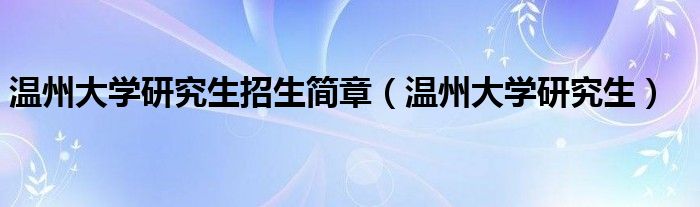 温州大学研究生招生简章（温州大学研究生）